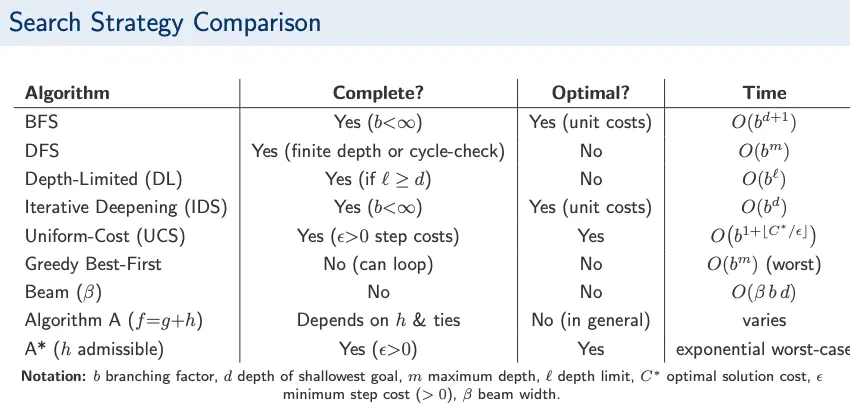 Search Strategy Comparison

| Algorithm | Complete? | Optimal? | Time |
|---|---|---|---|
| BFS | Yes ($b<\infty$) | Yes (unit costs) | $O(b^{d+1})$ |
| DFS | Yes (finite depth or cycle-check) | No | $O(b^m)$ |
| Depth-Limited (DL) | Yes (if $\ell \geq d$) | No | $O(b^\ell)$ |
| Iterative Deepening (IDS) | Yes ($b<\infty$) | Yes (unit costs) | $O(b^d)$ |
| Uniform-Cost (UCS) | Yes ($\epsilon>0$ step costs) | Yes | $O(b^{1+\lfloor C^*/\epsilon \rfloor})$ |
| Greedy Best-First | No (can loop) | No | $O(b^m)$ (worst) |
| Beam ($\beta$) | No | No | $O(\beta\, b\, d)$ |
| Algorithm A ($f=g+h$) | Depends on $h$ & ties | No (in general) | varies |
| A* ($h$ admissible) | Yes ($\epsilon>0$) | Yes | exponential worst-case |

**Notation:** $b$ branching factor, $d$ depth of shallowest goal, $m$ maximum depth, $\ell$ depth limit, $C^*$ optimal solution cost, $\epsilon$ minimum step cost ($>0$), $\beta$ beam width.